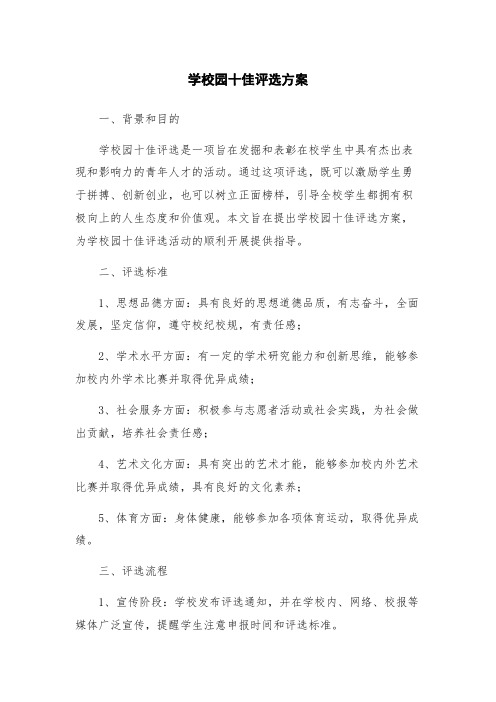 学校园十佳评选方案

一、背景和目的

学校园十佳评选是一项旨在发掘和表彰在校学生中具有杰出表现和影响力的青年人才的活动。通过这项评选，既可以激励学生勇于拼搏、创新创业，也可以树立正面榜样，引导全校学生都拥有积极向上的人生态度和价值观。本文旨在提出学校园十佳评选方案，为学校园十佳评选活动的顺利开展提供指导。

二、评选标准

1、思想品德方面：具有良好的思想道德品质，有志奋斗，全面发展，坚定信仰，遵守校纪校规，有责任感；

2、学术水平方面：有一定的学术研究能力和创新思维，能够参加校内外学术比赛并取得优异成绩；

3、社会服务方面：积极参与志愿者活动或社会实践，为社会做出贡献，培养社会责任感；

4、艺术文化方面：具有突出的艺术才能，能够参加校内外艺术比赛并取得优异成绩，具有良好的文化素养；

5、体育方面：身体健康，能够参加各项体育运动，取得优异成绩。

三、评选流程

1、宣传阶段：学校发布评选通知，并在学校内、网络、校报等媒体广泛宣传，提醒学生注意申报时间和评选标准。